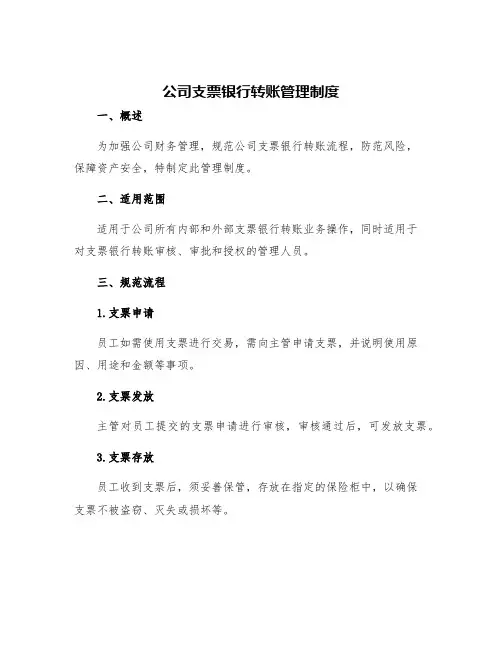 公司支票银行转账管理制度

一、概述

为加强公司财务管理，规范公司支票银行转账流程，防范风险，保障资产安全，特制定此管理制度。

二、适用范围

适用于公司所有内部和外部支票银行转账业务操作，同时适用于对支票银行转账审核、审批和授权的管理人员。

三、规范流程

1.支票申请

员工如需使用支票进行交易，需向主管申请支票，并说明使用原因、用途和金额等事项。

2.支票发放

主管对员工提交的支票申请进行审核，审核通过后，可发放支票。

3.支票存放

员工收到支票后，须妥善保管，存放在指定的保险柜中，以确保支票不被盗窃、灭失或损坏等。